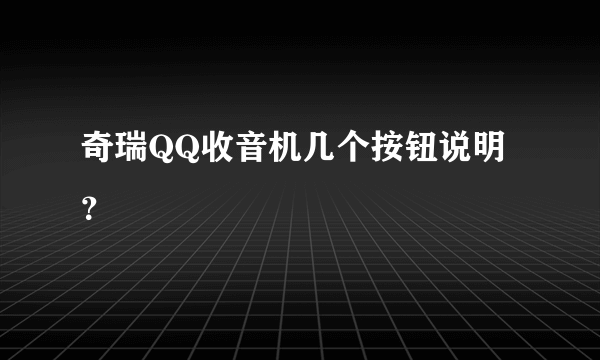 奇瑞QQ收音机几个按钮说明？